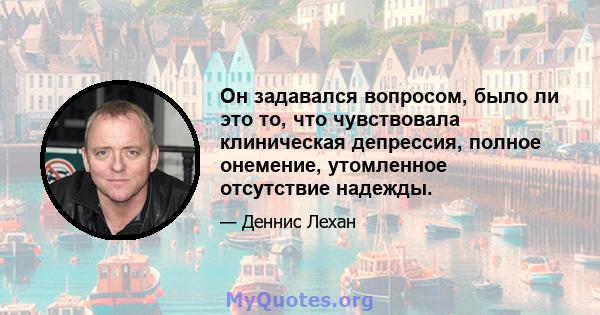 Он задавался вопросом, было ли это то, что чувствовала клиническая депрессия, полное онемение, утомленное отсутствие надежды.

— Деннис Лехан

MyQuotes.org